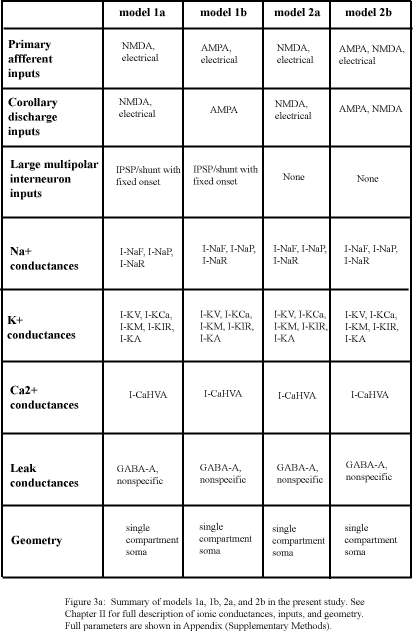 |  | model 1a | model 1b | model 2a | model 2b |
|---|---|---|---|---|
| Primary affferent inputs | NMDA, electrical | AMPA, electrical | NMDA, electrical | AMPA, NMDA, electrical |
| Corollary discharge inputs | NMDA, electrical | AMPA | NMDA, electrical | AMPA, NMDA |
| Large multipolar interneuron inputs | IPSP/shunt with fixed onset | IPSP/shunt with fixed onset | None | None |
| Na+ conductances | I-NaF, I-NaP, I-NaR | I-NaF, I-NaP, I-NaR | I-NaF, I-NaP, I-NaR | I-NaF, I-NaP, I-NaR |
| K+ conductances | I-KV, I-KCa, I-KM, I-KIR, I-KA | I-KV, I-KCa, I-KM, I-KIR, I-KA | I-KV, I-KCa, I-KM, I-KIR, I-KA | I-KV, I-KCa, I-KM, I-KIR, I-KA |
| Ca2+ conductances | I-CaHVA | I-CaHVA | I-CaHVA | I-CaHVA |
| Leak conductances | GABA-A, nonspecific | GABA-A, nonspecific | GABA-A, nonspecific | GABA-A, nonspecific |
| Geometry | single compartment soma | single compartment soma | single compartment soma | single compartment soma |

Figure 3a: Summary of models 1a, 1b, 2a, and 2b in the present study. See Chapter II for full description of ionic conductances, inputs, and geometry. Full parameters are shown in Appendix (Supplementary Methods).